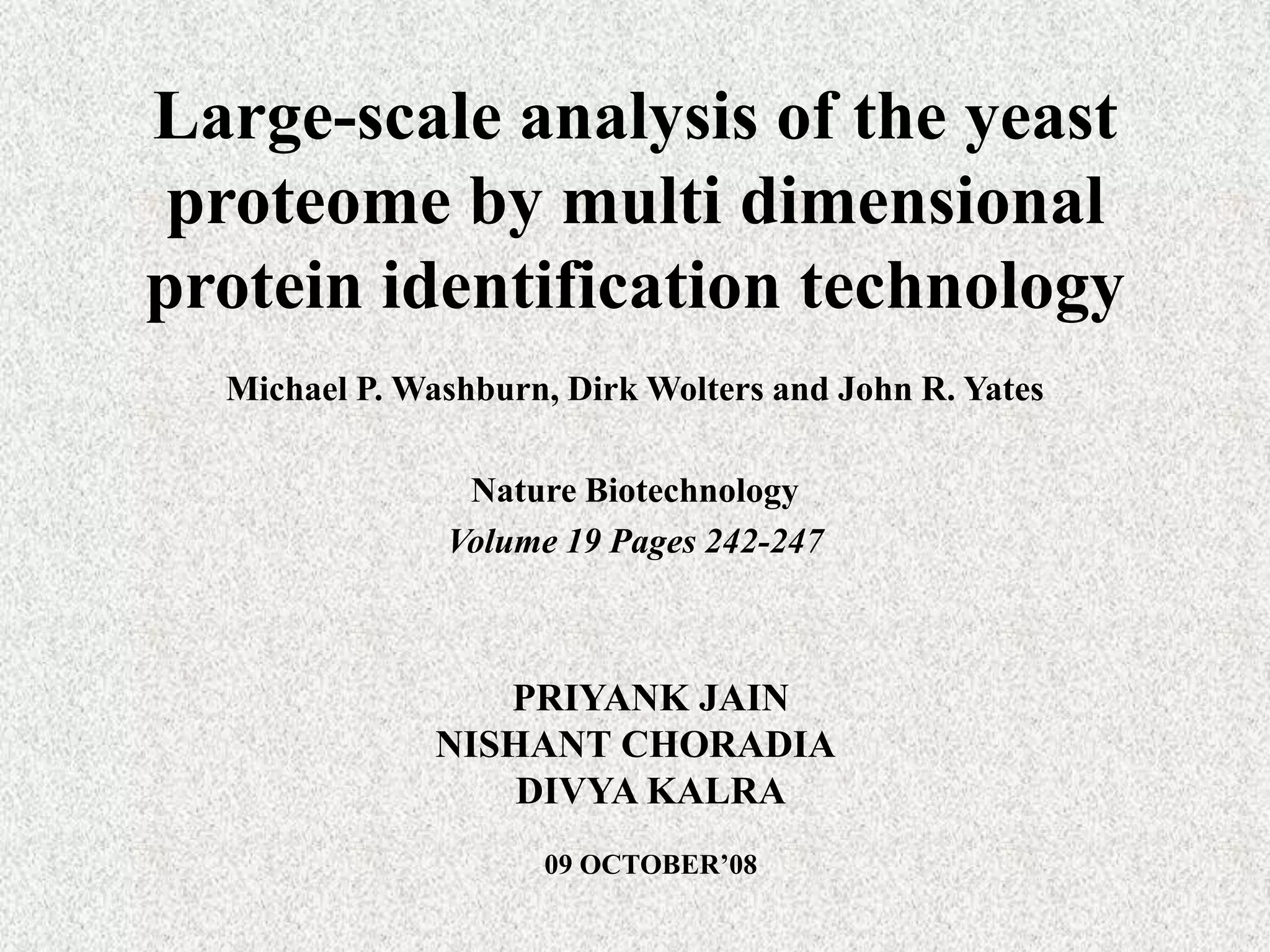 Large-scale analysis of the yeast proteome by multi dimensional protein identification technology

Michael P. Washburn, Dirk Wolters and John R. Yates

Nature Biotechnology
Volume 19 Pages 242-247

PRIYANK JAIN
NISHANT CHORADIA
DIVYA KALRA

09 OCTOBER'08